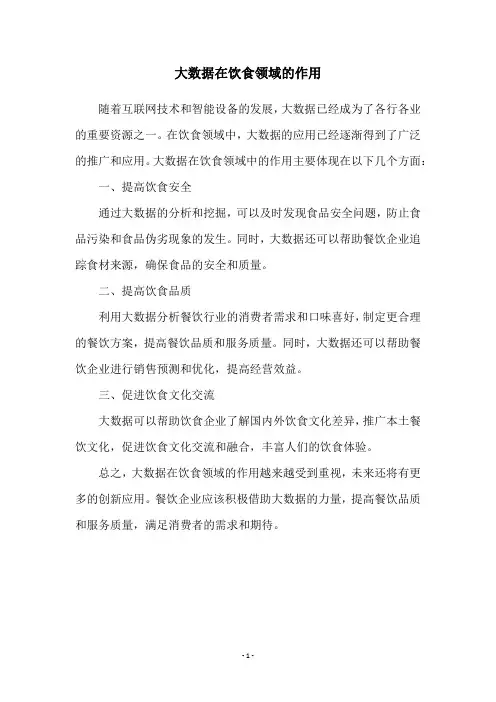 大数据在饮食领域的作用

随着互联网技术和智能设备的发展，大数据已经成为了各行各业的重要资源之一。在饮食领域中，大数据的应用已经逐渐得到了广泛的推广和应用。大数据在饮食领域中的作用主要体现在以下几个方面：

一、提高饮食安全

通过大数据的分析和挖掘，可以及时发现食品安全问题，防止食品污染和食品伪劣现象的发生。同时，大数据还可以帮助餐饮企业追踪食材来源，确保食品的安全和质量。

二、提高饮食品质

利用大数据分析餐饮行业的消费者需求和口味喜好，制定更合理的餐饮方案，提高餐饮品质和服务质量。同时，大数据还可以帮助餐饮企业进行销售预测和优化，提高经营效益。

三、促进饮食文化交流

大数据可以帮助饮食企业了解国内外饮食文化差异，推广本土餐饮文化，促进饮食文化交流和融合，丰富人们的饮食体验。

总之，大数据在饮食领域的作用越来越受到重视，未来还将有更多的创新应用。餐饮企业应该积极借助大数据的力量，提高餐饮品质和服务质量，满足消费者的需求和期待。

- 1 -